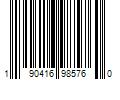 1 90416 98576 0